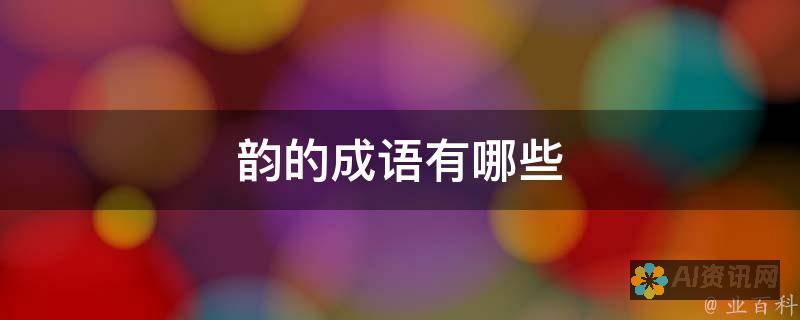 韵的成语有哪些

AI资讯网
@ 业百科